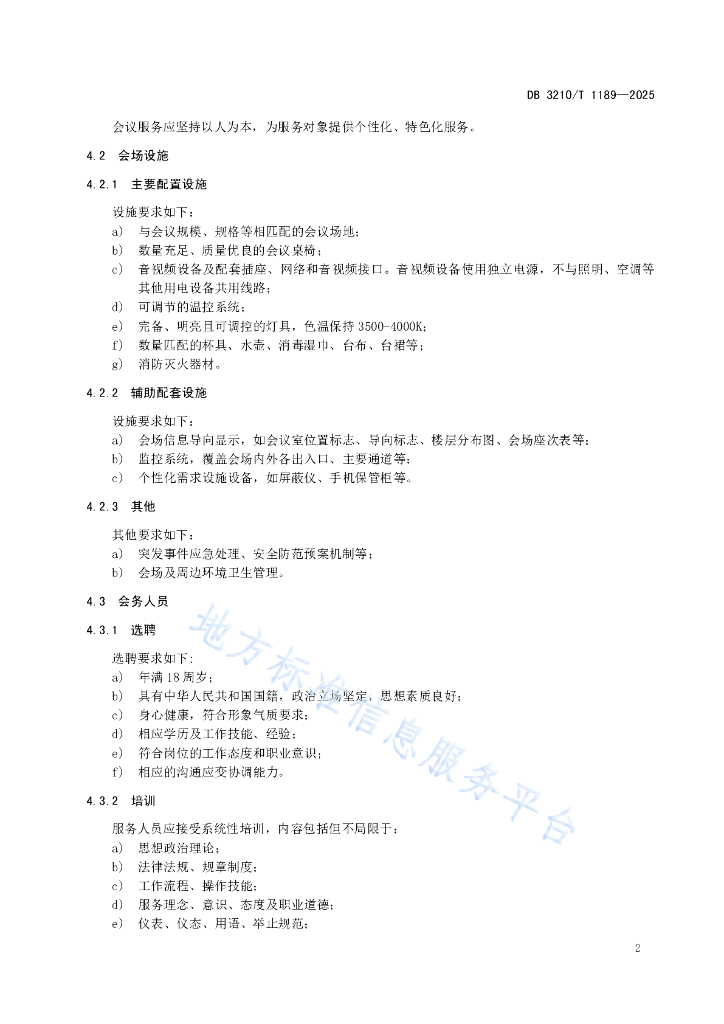 DB 3210/T 1189—2025

会议服务应坚持以人为本，为服务对象提供个性化、特色化服务。

4.2 会场设施

4.2.1 主要配置设施

设施要求如下：

a) 与会议规模、规格等相匹配的会议场地；

b) 数量充足、质量优良的会议桌椅；

c) 音视频设备及配套插座、网络和音视频接口。音视频设备使用独立电源，不与照明、空调等其他用电设备共用线路；

d) 可调节的温控系统；

e) 完备、明亮且可调控的灯具，色温保持 3500-4000K；

f) 数量匹配的杯具、水壶、消毒湿巾、台布、台裙等；

g) 消防灭火器材。

4.2.2 辅助配套设施

设施要求如下：

a) 会场信息导向显示，如会议室位置标志、导向标志、楼层分布图、会场座次表等；

b) 监控系统，覆盖会场内外各出入口、主要通道等；

c) 个性化需求设施设备，如屏蔽仪、手机保管柜等。

4.2.3 其他

其他要求如下：

a) 突发事件应急处理、安全防范预案机制等；

b) 会场及周边环境卫生管理。

4.3 会务人员

4.3.1 选聘

选聘要求如下：

a) 年满 18 周岁；

b) 具有中华人民共和国国籍，政治立场坚定，思想素质良好；

c) 身心健康，符合形象气质要求；

d) 相应学历及工作技能、经验；

e) 符合岗位的工作态度和职业意识；

f) 相应的沟通应变协调能力。

4.3.2 培训

服务人员应接受系统性培训，内容包括但不局限于：

a) 思想政治理论；

b) 法律法规、规章制度；

c) 工作流程、操作技能；

d) 服务理念、意识、态度及职业道德；

e) 仪表、仪态、用语、举止规范；

地方标准信息服务平台

2